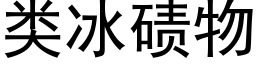 类冰碛物